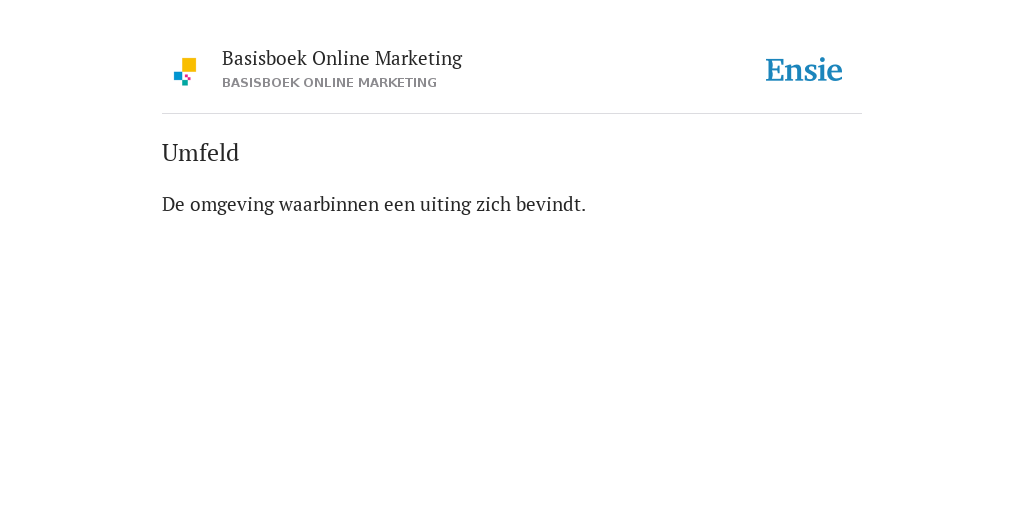 Basisboek Online Marketing
BASISBOEK ONLINE MARKETING

Ensie

Umfeld

De omgeving waarbinnen een uiting zich bevindt.